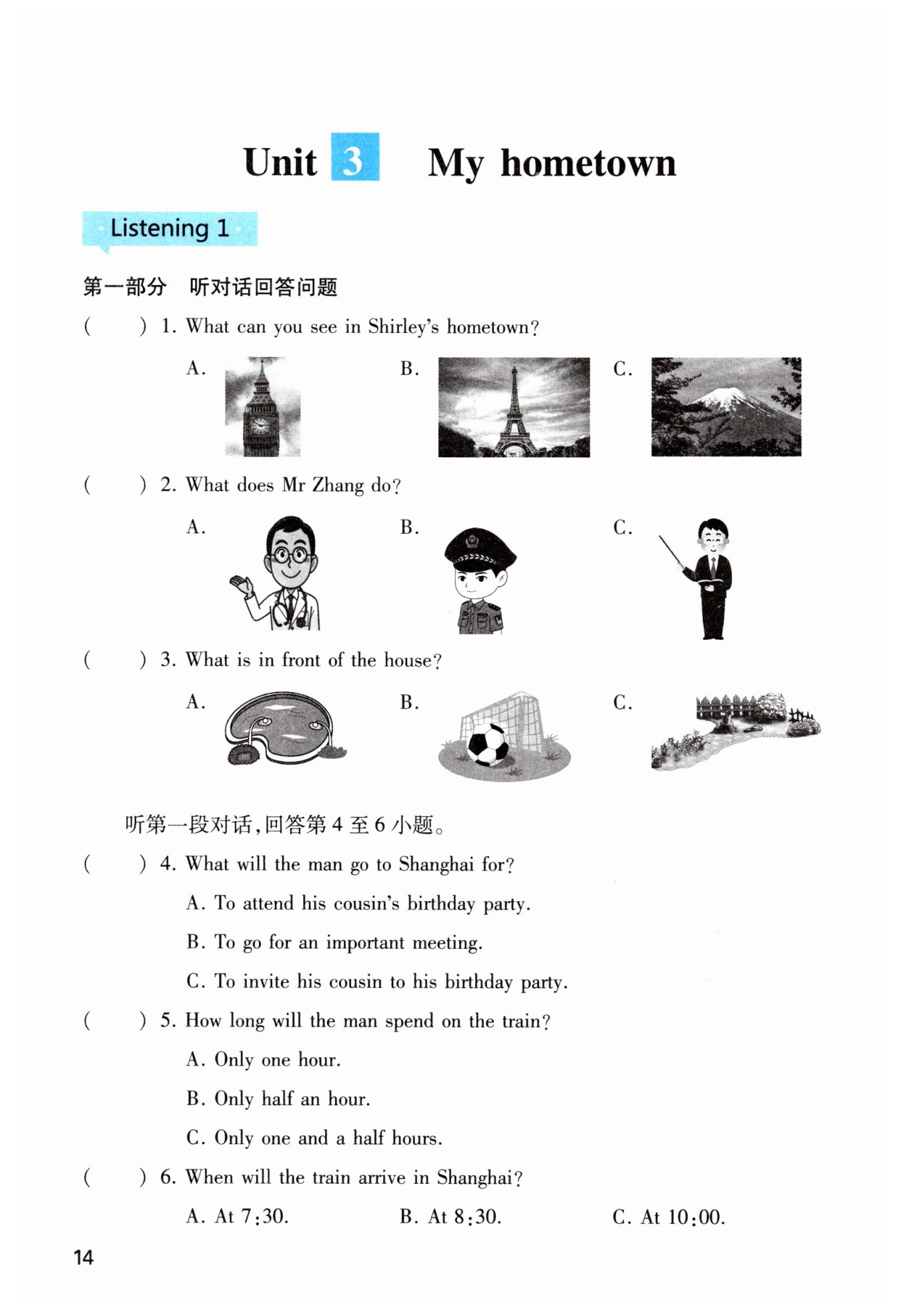 Unit 3 My hometown

Listening 1

第一部分 听对话回答问题

( ) 1. What can you see in Shirley's hometown?

A.

B.

C.

( ) 2. What does Mr Zhang do?

A.

B.

C.

( ) 3. What is in front of the house?

A.

B.

C.

听第一段对话,回答第 4 至 6 小题。

( ) 4. What will the man go to Shanghai for?

A. To attend his cousin's birthday party.

B. To go for an important meeting.

C. To invite his cousin to his birthday party.

( ) 5. How long will the man spend on the train?

A. Only one hour.

B. Only half an hour.

C. Only one and a half hours.

( ) 6. When will the train arrive in Shanghai?

A. At 7:30. B. At 8:30. C. At 10:00.

14